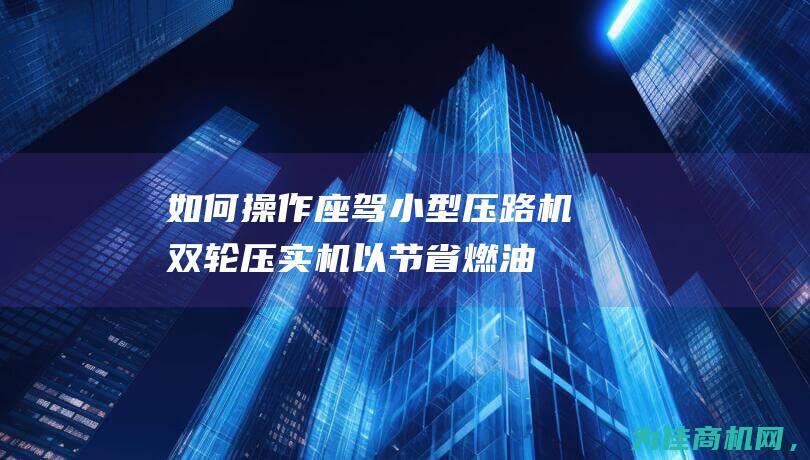 如何操作座驾小型压路机双轮压实机以节省燃油

为连商机网，